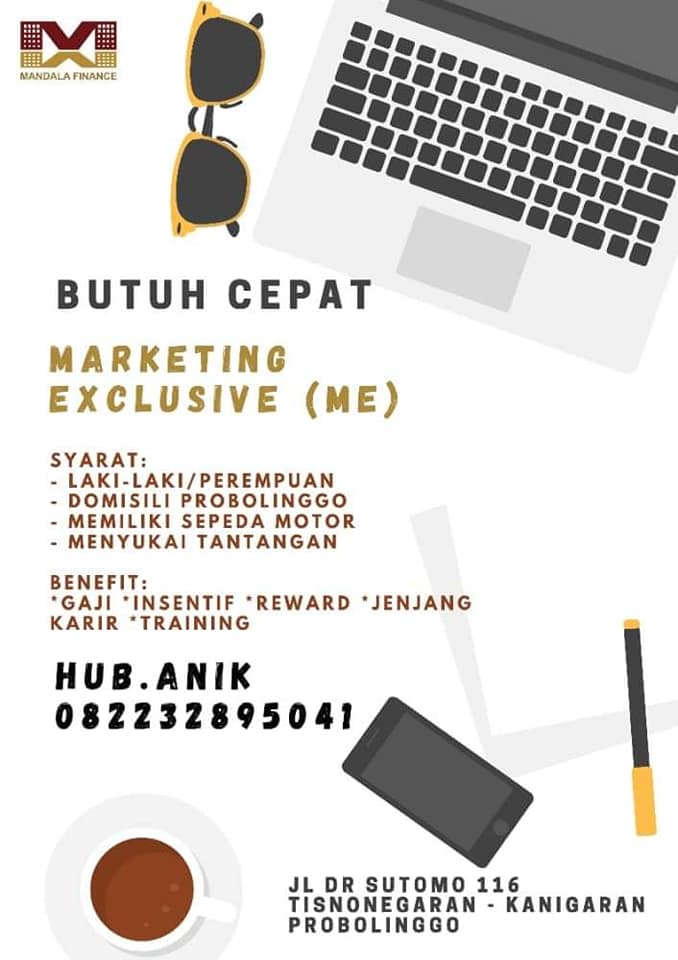 MANDALA FINANCE

BUTUH CEPAT

MARKETING EXCLUSIVE (ME)

SYARAT:
- LAKI-LAKI/PEREMPUAN
- DOMISILI PROBOLINGGO
- MEMILIKI SEPEDA MOTOR
- MENYUKAI TANTANGAN

BENEFIT:
*GAJI *INSENTIF *REWARD *JENJANG KARIR *TRAINING

HUB.ANIK
082232895041

JL DR SUTOMO 116
TISNONEGARAN - KANIGARAN
PROBOLINGGO